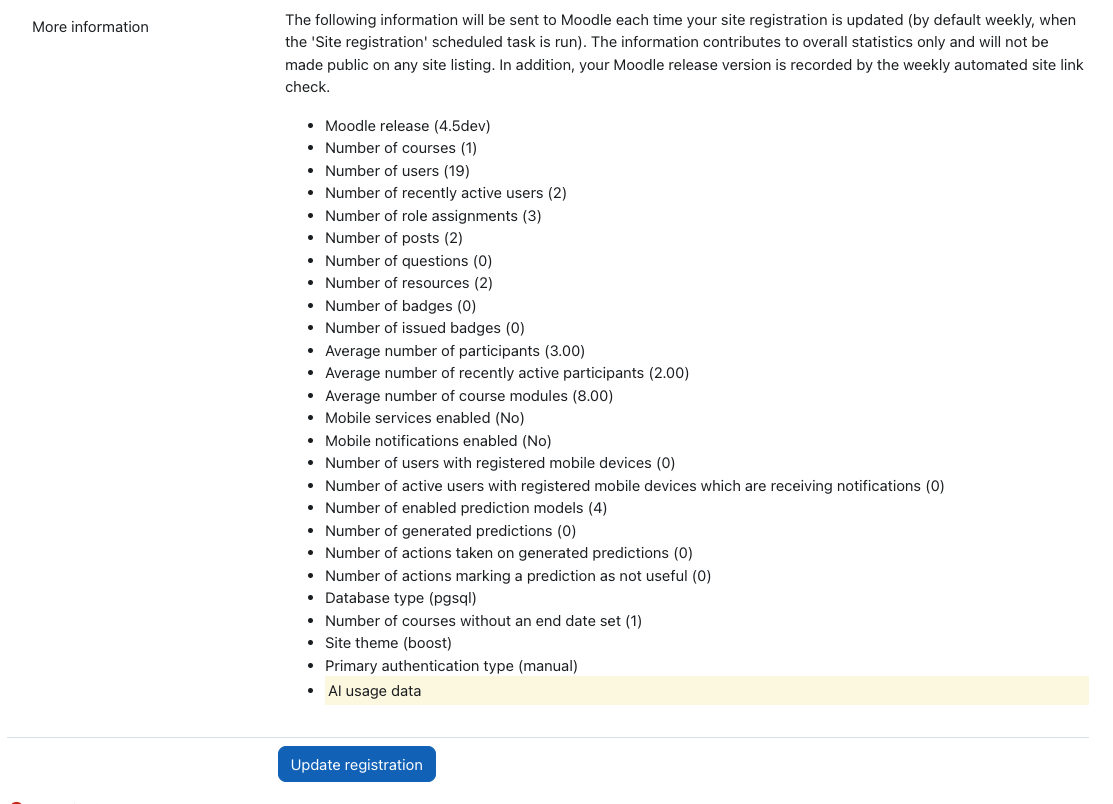 More information

The following information will be sent to Moodle each time your site registration is updated (by default weekly, when the 'Site registration' scheduled task is run). The information contributes to overall statistics only and will not be made public on any site listing. In addition, your Moodle release version is recorded by the weekly automated site link check.

- Moodle release (4.5dev)
- Number of courses (1)
- Number of users (19)
- Number of recently active users (2)
- Number of role assignments (3)
- Number of posts (2)
- Number of questions (0)
- Number of resources (2)
- Number of badges (0)
- Number of issued badges (0)
- Average number of participants (3.00)
- Average number of recently active participants (2.00)
- Average number of course modules (8.00)
- Mobile services enabled (No)
- Mobile notifications enabled (No)
- Number of users with registered mobile devices (0)
- Number of active users with registered mobile devices which are receiving notifications (0)
- Number of enabled prediction models (4)
- Number of generated predictions (0)
- Number of actions taken on generated predictions (0)
- Number of actions marking a prediction as not useful (0)
- Database type (pgsql)
- Number of courses without an end date set (1)
- Site theme (boost)
- Primary authentication type (manual)
- AI usage data

Update registration